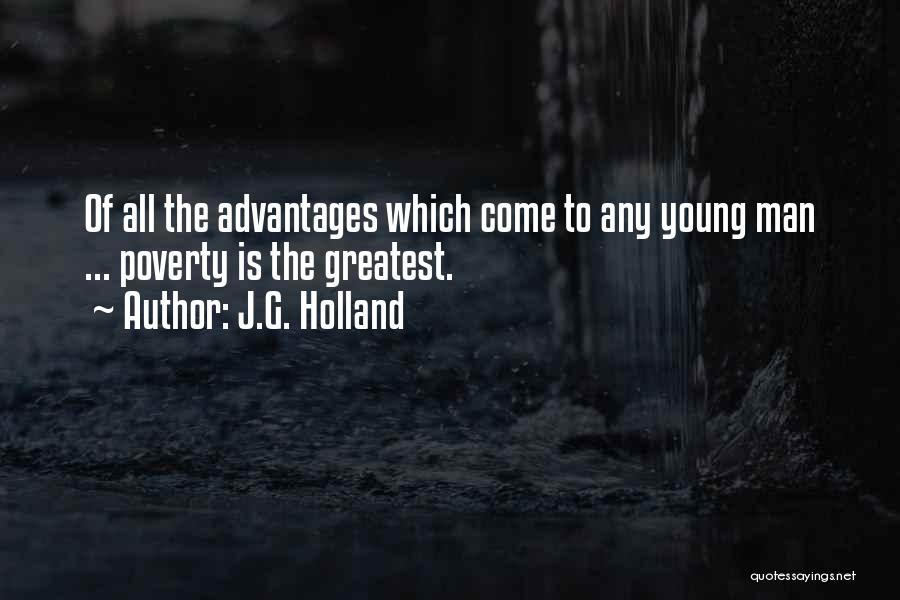 Of all the advantages which come to any young man ... poverty is the greatest.
~ Author: J.G. Holland

quotessayings.net